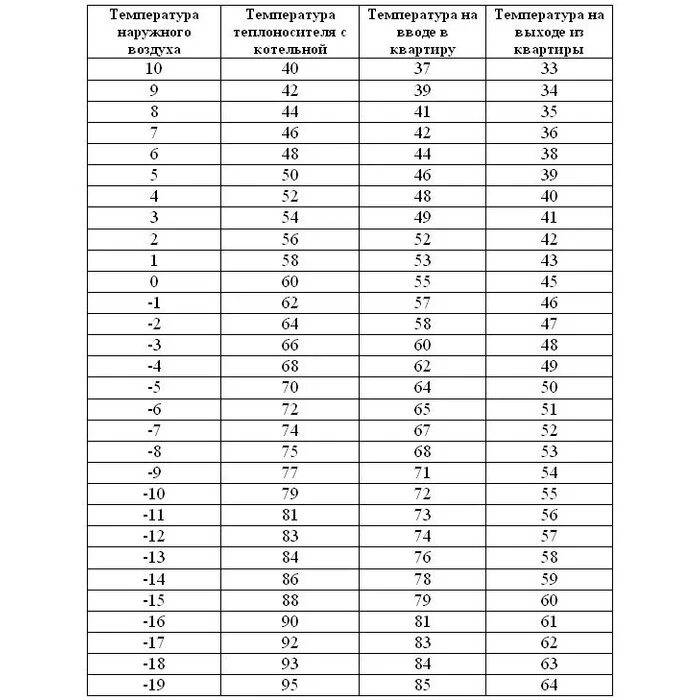 | Температура наружного воздуха | Температура теплоносителя с котельной | Температура на вводе в квартиру | Температура на выходе из квартиры |
|---|---|---|---|
| 10 | 40 | 37 | 33 |
| 9 | 42 | 39 | 34 |
| 8 | 44 | 41 | 35 |
| 7 | 46 | 42 | 36 |
| 6 | 48 | 44 | 38 |
| 5 | 50 | 46 | 39 |
| 4 | 52 | 48 | 40 |
| 3 | 54 | 49 | 41 |
| 2 | 56 | 52 | 42 |
| 1 | 58 | 53 | 43 |
| 0 | 60 | 55 | 45 |
| -1 | 62 | 57 | 46 |
| -2 | 64 | 58 | 47 |
| -3 | 66 | 60 | 48 |
| -4 | 68 | 62 | 49 |
| -5 | 70 | 64 | 50 |
| -6 | 72 | 65 | 51 |
| -7 | 74 | 67 | 52 |
| -8 | 75 | 68 | 53 |
| -9 | 77 | 71 | 54 |
| -10 | 79 | 72 | 55 |
| -11 | 81 | 73 | 56 |
| -12 | 83 | 74 | 57 |
| -13 | 84 | 76 | 58 |
| -14 | 86 | 78 | 59 |
| -15 | 88 | 79 | 60 |
| -16 | 90 | 81 | 61 |
| -17 | 92 | 83 | 62 |
| -18 | 93 | 84 | 63 |
| -19 | 95 | 85 | 64 |